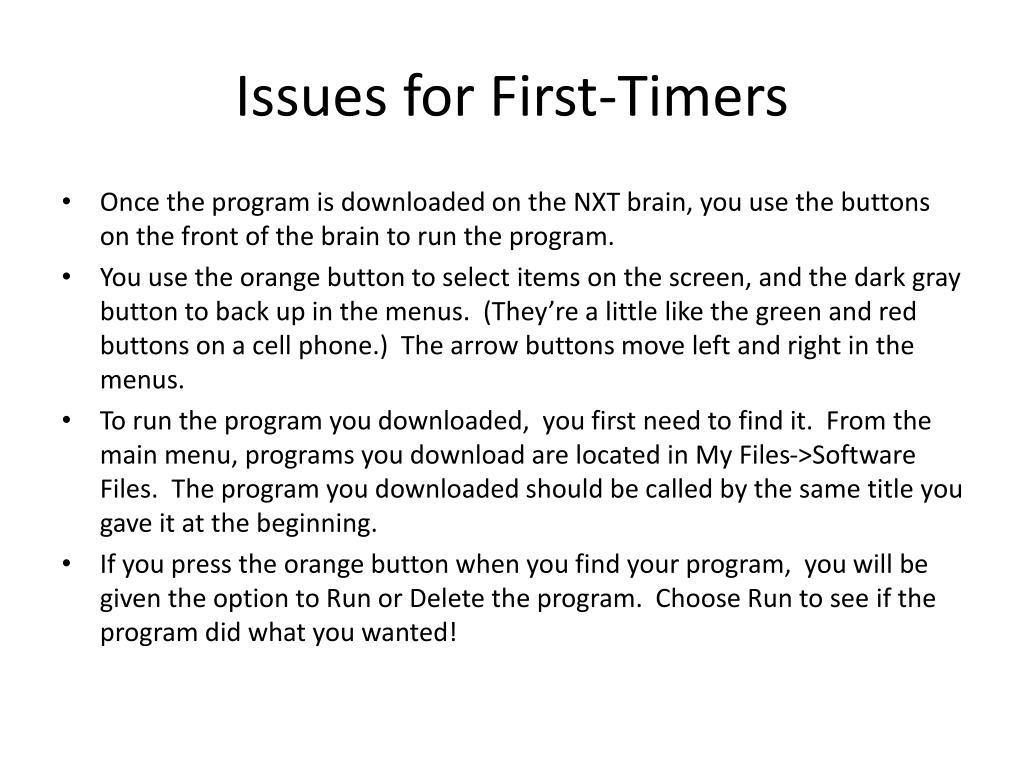 Issues for First-Timers

• Once the program is downloaded on the NXT brain, you use the buttons on the front of the brain to run the program.
• You use the orange button to select items on the screen, and the dark gray button to back up in the menus. (They're a little like the green and red buttons on a cell phone.) The arrow buttons move left and right in the menus.
• To run the program you downloaded, you first need to find it. From the main menu, programs you download are located in My Files->Software Files. The program you downloaded should be called by the same title you gave it at the beginning.
• If you press the orange button when you find your program, you will be given the option to Run or Delete the program. Choose Run to see if the program did what you wanted!